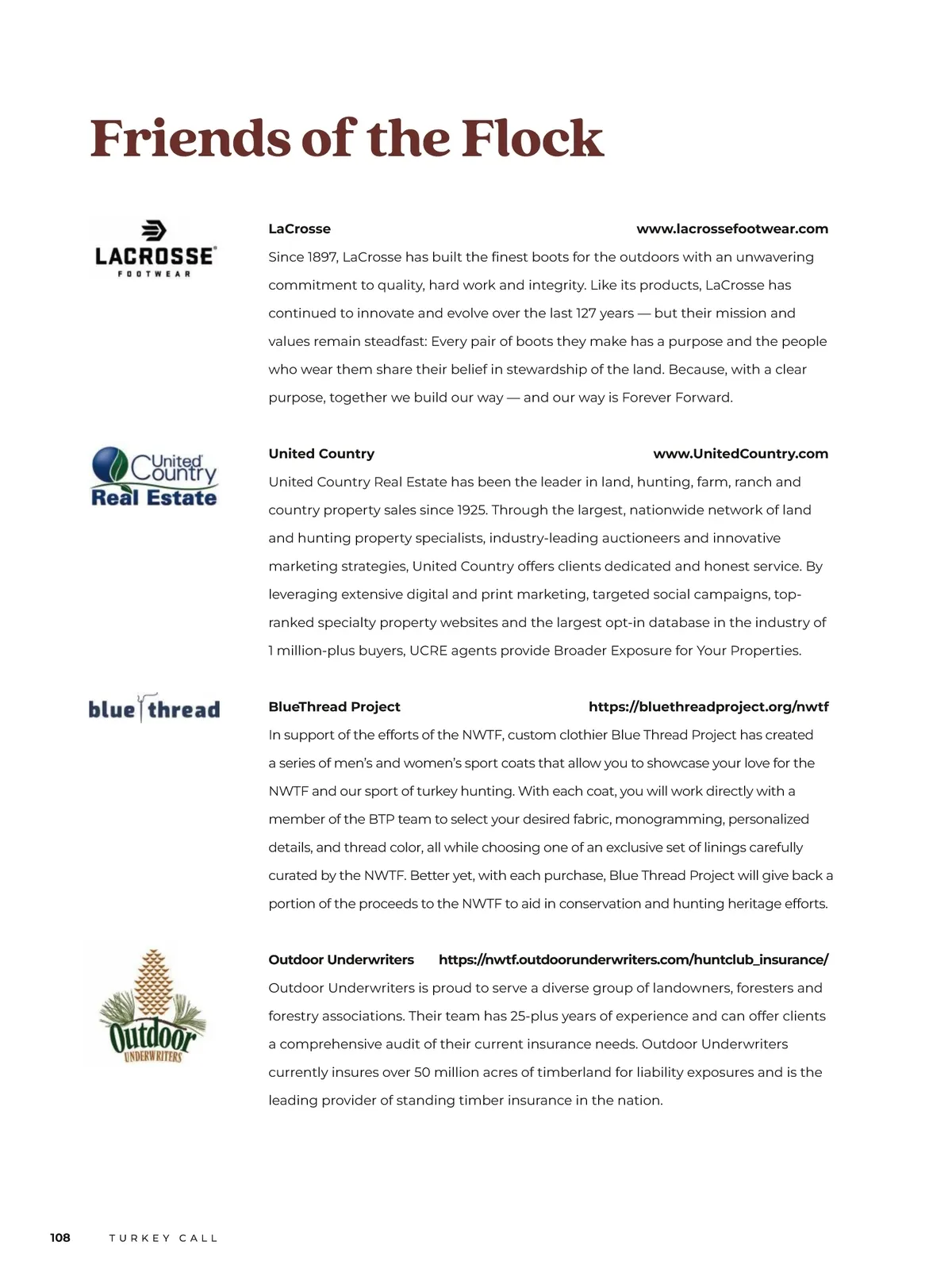 Friends of the Flock

LACROSSE FOOTWEAR

LaCrosse www.lacrossefootwear.com

Since 1897, LaCrosse has built the finest boots for the outdoors with an unwavering commitment to quality, hard work and integrity. Like its products, LaCrosse has continued to innovate and evolve over the last 127 years — but their mission and values remain steadfast: Every pair of boots they make has a purpose and the people who wear them share their belief in stewardship of the land. Because, with a clear purpose, together we build our way — and our way is Forever Forward.

United Country Real Estate

United Country www.UnitedCountry.com

United Country Real Estate has been the leader in land, hunting, farm, ranch and country property sales since 1925. Through the largest, nationwide network of land and hunting property specialists, industry-leading auctioneers and innovative marketing strategies, United Country offers clients dedicated and honest service. By leveraging extensive digital and print marketing, targeted social campaigns, top-ranked specialty property websites and the largest opt-in database in the industry of 1 million-plus buyers, UCRE agents provide Broader Exposure for Your Properties.

blue thread

BlueThread Project https://bluethreadproject.org/nwtf

In support of the efforts of the NWTF, custom clothier Blue Thread Project has created a series of men's and women's sport coats that allow you to showcase your love for the NWTF and our sport of turkey hunting. With each coat, you will work directly with a member of the BTP team to select your desired fabric, monogramming, personalized details, and thread color, all while choosing one of an exclusive set of linings carefully curated by the NWTF. Better yet, with each purchase, Blue Thread Project will give back a portion of the proceeds to the NWTF to aid in conservation and hunting heritage efforts.

Outdoor UNDERWRITERS

Outdoor Underwriters https://nwtf.outdoorunderwriters.com/huntclub_insurance/

Outdoor Underwriters is proud to serve a diverse group of landowners, foresters and forestry associations. Their team has 25-plus years of experience and can offer clients a comprehensive audit of their current insurance needs. Outdoor Underwriters currently insures over 50 million acres of timberland for liability exposures and is the leading provider of standing timber insurance in the nation.

108 TURKEY CALL